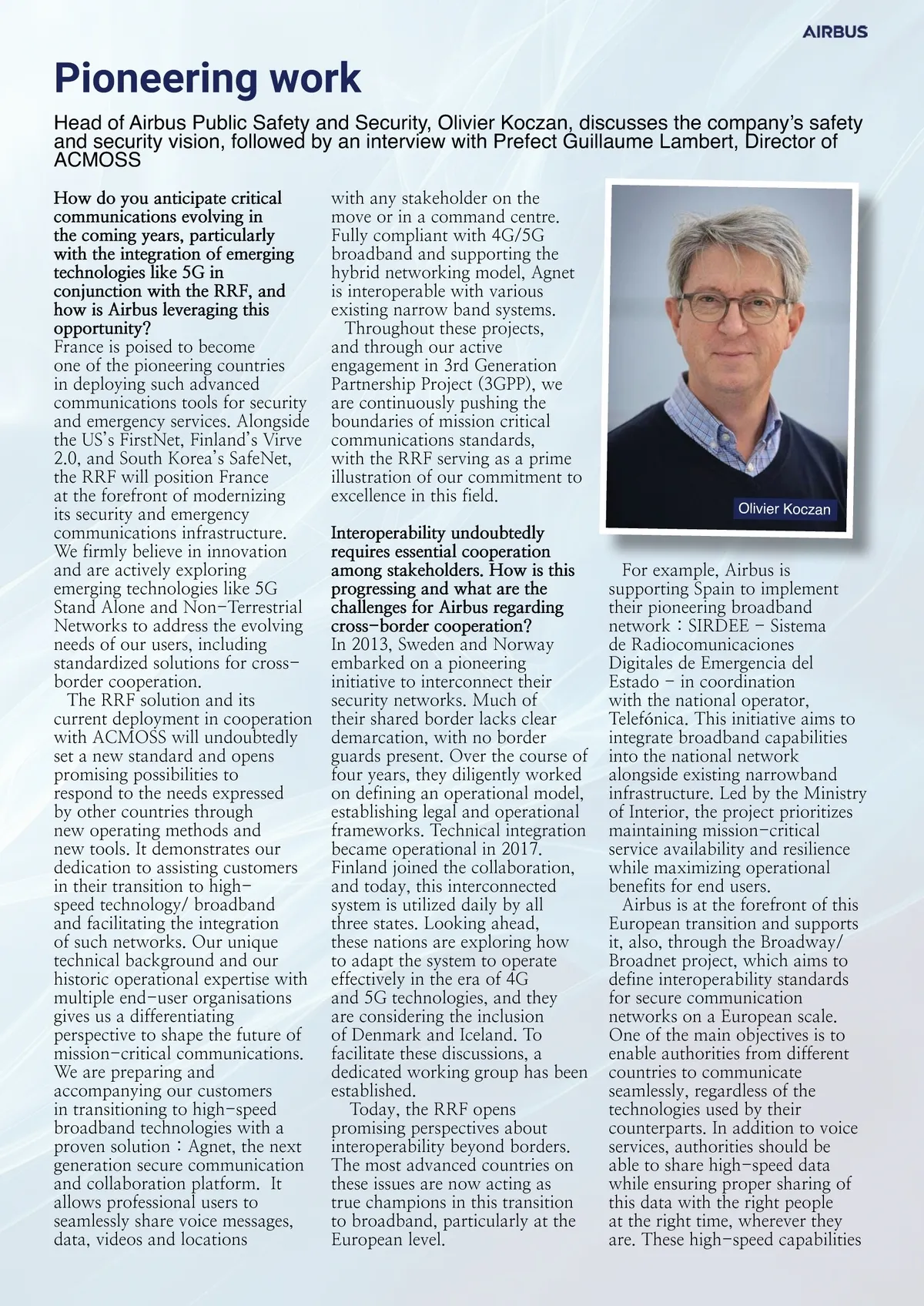 AIRBUS

Pioneering work

Head of Airbus Public Safety and Security, Olivier Koczan, discusses the company's safety and security vision, followed by an interview with Prefect Guillaume Lambert, Director of ACMOSS

How do you anticipate critical communications evolving in the coming years, particularly with the integration of emerging technologies like 5G in conjunction with the RRF, and how is Airbus leveraging this opportunity?
France is poised to become one of the pioneering countries in deploying such advanced communications tools for security and emergency services. Alongside the US's FirstNet, Finland's Virve 2.0, and South Korea's SafeNet, the RRF will position France at the forefront of modernizing its security and emergency communications infrastructure. We firmly believe in innovation and are actively exploring emerging technologies like 5G Stand Alone and Non-Terrestrial Networks to address the evolving needs of our users, including standardized solutions for cross-border cooperation.

The RRF solution and its current deployment in cooperation with ACMOSS will undoubtedly set a new standard and opens promising possibilities to respond to the needs expressed by other countries through new operating methods and new tools. It demonstrates our dedication to assisting customers in their transition to high-speed technology/ broadband and facilitating the integration of such networks. Our unique technical background and our historic operational expertise with multiple end-user organisations gives us a differentiating perspective to shape the future of mission-critical communications. We are preparing and accompanying our customers in transitioning to high-speed broadband technologies with a proven solution : Agnet, the next generation secure communication and collaboration platform. It allows professional users to seamlessly share voice messages, data, videos and locations with any stakeholder on the move or in a command centre. Fully compliant with 4G/5G broadband and supporting the hybrid networking model, Agnet is interoperable with various existing narrow band systems.

Throughout these projects, and through our active engagement in 3rd Generation Partnership Project (3GPP), we are continuously pushing the boundaries of mission critical communications standards, with the RRF serving as a prime illustration of our commitment to excellence in this field.

Interoperability undoubtedly requires essential cooperation among stakeholders. How is this progressing and what are the challenges for Airbus regarding cross-border cooperation?
In 2013, Sweden and Norway embarked on a pioneering initiative to interconnect their security networks. Much of their shared border lacks clear demarcation, with no border guards present. Over the course of four years, they diligently worked on defining an operational model, establishing legal and operational frameworks. Technical integration became operational in 2017. Finland joined the collaboration, and today, this interconnected system is utilized daily by all three states. Looking ahead, these nations are exploring how to adapt the system to operate effectively in the era of 4G and 5G technologies, and they are considering the inclusion of Denmark and Iceland. To facilitate these discussions, a dedicated working group has been established.

Today, the RRF opens promising perspectives about interoperability beyond borders. The most advanced countries on these issues are now acting as true champions in this transition to broadband, particularly at the European level.

Olivier Koczan

For example, Airbus is supporting Spain to implement their pioneering broadband network : SIRDEE - Sistema de Radiocomunicaciones Digitales de Emergencia del Estado - in coordination with the national operator, Telefónica. This initiative aims to integrate broadband capabilities into the national network alongside existing narrowband infrastructure. Led by the Ministry of Interior, the project prioritizes maintaining mission-critical service availability and resilience while maximizing operational benefits for end users.

Airbus is at the forefront of this European transition and supports it, also, through the Broadway/ Broadnet project, which aims to define interoperability standards for secure communication networks on a European scale. One of the main objectives is to enable authorities from different countries to communicate seamlessly, regardless of the technologies used by their counterparts. In addition to voice services, authorities should be able to share high-speed data while ensuring proper sharing of this data with the right people at the right time, wherever they are. These high-speed capabilities